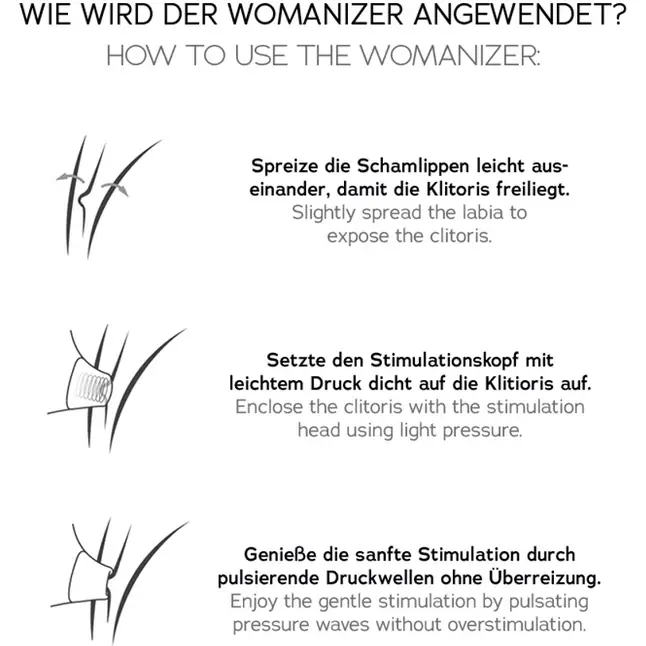 WIE WIRD DER WOMANIZER ANGEWENDET?
HOW TO USE THE WOMANIZER:

Spreize die Schamlippen leicht auseinander, damit die Klitoris freiliegt.
Slightly spread the labia to expose the clitoris.

Setzte den Stimulationskopf mit leichtem Druck dicht auf die Klitioris auf.
Enclose the clitoris with the stimulation head using light pressure.

Genieße die sanfte Stimulation durch pulsierende Druckwellen ohne Überreizung.
Enjoy the gentle stimulation by pulsating pressure waves without overstimulation.